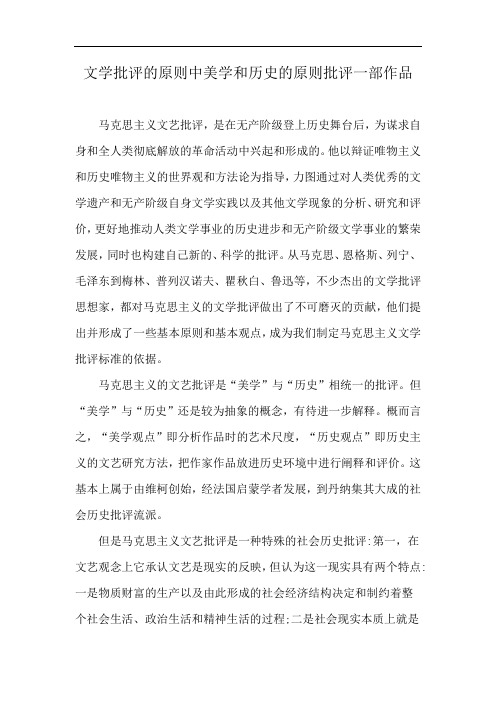 文学批评的原则中美学和历史的原则批评一部作品

马克思主义文艺批评，是在无产阶级登上历史舞台后，为谋求自身和全人类彻底解放的革命活动中兴起和形成的。他以辩证唯物主义和历史唯物主义的世界观和方法论为指导，力图通过对人类优秀的文学遗产和无产阶级自身文学实践以及其他文学现象的分析、研究和评价，更好地推动人类文学事业的历史进步和无产阶级文学事业的繁荣发展，同时也构建自己新的、科学的批评。从马克思、恩格斯、列宁、毛泽东到梅林、普列汉诺夫、瞿秋白、鲁迅等，不少杰出的文学批评思想家，都对马克思主义的文学批评做出了不可磨灭的贡献，他们提出并形成了一些基本原则和基本观点，成为我们制定马克思主义文学批评标准的依据。

马克思主义的文艺批评是“美学”与“历史”相统一的批评。但“美学”与“历史”还是较为抽象的概念，有待进一步解释。概而言之，“美学观点”即分析作品时的艺术尺度，“历史观点”即历史主义的文艺研究方法，把作家作品放进历史环境中进行阐释和评价。这基本上属于由维柯创始，经法国启蒙学者发展，到丹纳集其大成的社会历史批评流派。

但是马克思主义文艺批评是一种特殊的社会历史批评：第一，在文艺观念上它承认文艺是现实的反映，但认为这一现实具有两个特点：一是物质财富的生产以及由此形成的社会经济结构决定和制约着整个社会生活、政治生活和精神生活的过程；二是社会现实本质上就是